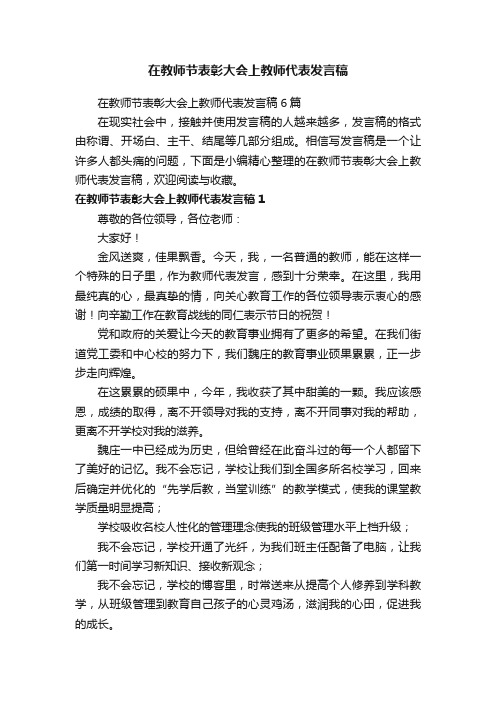 在教师节表彰大会上教师代表发言稿

在教师节表彰大会上教师代表发言稿 6 篇

在现实社会中，接触并使用发言稿的人越来越多，发言稿的格式由称谓、开场白、主干、结尾等几部分组成。相信写发言稿是一个让许多人都头痛的问题，下面是小编精心整理的在教师节表彰大会上教师代表发言稿，欢迎阅读与收藏。

在教师节表彰大会上教师代表发言稿 1

尊敬的各位领导，各位老师：

大家好！

金风送爽，佳果飘香。今天，我，一名普通的教师，能在这样一个特殊的日子里，作为教师代表发言，感到十分荣幸。在这里，我用最纯真的心，最真挚的情，向关心教育工作的各位领导表示衷心的感谢！向辛勤工作在教育战线的同仁表示节日的祝贺！

党和政府的关爱让今天的教育事业拥有了更多的希望。在我们街道党工委和中心校的努力下，我们魏庄的教育事业硕果累累，正一步步走向辉煌。

在这累累的硕果中，今年，我收获了其中甜美的一颗。我应该感恩，成绩的取得，离不开领导对我的支持，离不开同事对我的帮助，更离不开学校对我的滋养。

魏庄一中已经成为历史，但给曾经在此奋斗过的每一个人都留下了美好的记忆。我不会忘记，学校让我们到全国多所名校学习，回来后确定并优化的“先学后教，当堂训练”的教学模式，使我的课堂教学质量明显提高；

学校吸收名校人性化的管理理念使我的班级管理水平上档升级；

我不会忘记，学校开通了光纤，为我们班主任配备了电脑，让我们第一时间学习新知识、接收新观念；

我不会忘记，学校的博客里，时常送来从提高个人修养到学科教学，从班级管理到教育自己孩子的心灵鸡汤，滋润我的心田，促进我的成长。